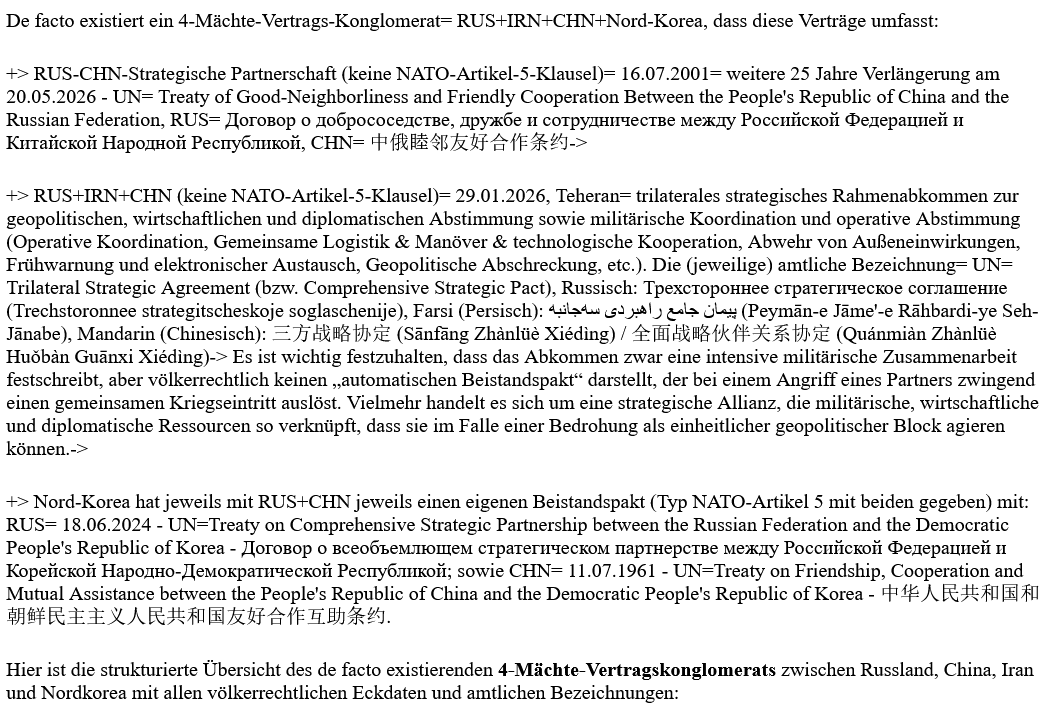 De facto existiert ein 4-Mächte-Vertrags-Konglomerat= RUS+IRN+CHN+Nord-Korea, dass diese Verträge umfasst:

+> RUS-CHN-Strategische Partnerschaft (keine NATO-Artikel-5-Klausel)= 16.07.2001= weitere 25 Jahre Verlängerung am 20.05.2026 - UN= Treaty of Good-Neighborliness and Friendly Cooperation Between the People's Republic of China and the Russian Federation, RUS= Договор о добрососедстве, дружбе и сотрудничестве между Российской Федерацией и Китайской Народной Республикой, CHN= 中俄睦邻友好合作条约->

+> RUS+IRN+CHN (keine NATO-Artikel-5-Klausel)= 29.01.2026, Teheran= trilaterales strategisches Rahmenabkommen zur geopolitischen, wirtschaftlichen und diplomatischen Abstimmung sowie militärische Koordination und operative Abstimmung (Operative Koordination, Gemeinsame Logistik & Manöver & technologische Kooperation, Abwehr von Außeneinwirkungen, Frühwarnung und elektronischer Austausch, Geopolitische Abschreckung, etc.). Die (jeweilige) amtliche Bezeichnung= UN= Trilateral Strategic Agreement (bzw. Comprehensive Strategic Pact), Russisch: Трехстороннее стратегическое соглашение (Trechstoronnee strategitscheskoje soglaschenije), Farsi (Persisch): پیمان جامع راهبردی سه‌جانبه (Peymān-e Jāme'-e Rāhbardi-ye Seh-Jānabe), Mandarin (Chinesisch): 三方战略协定 (Sānfāng Zhànlüè Xiédìng) / 全面战略伙伴关系协定 (Quánmiàn Zhànlüè Huǒbàn Guānxi Xiédìng)-> Es ist wichtig festzuhalten, dass das Abkommen zwar eine intensive militärische Zusammenarbeit festschreibt, aber völkerrechtlich keinen „automatischen Beistandspakt“ darstellt, der bei einem Angriff eines Partners zwingend einen gemeinsamen Kriegseintritt auslöst. Vielmehr handelt es sich um eine strategische Allianz, die militärische, wirtschaftliche und diplomatische Ressourcen so verknüpft, dass sie im Falle einer Bedrohung als einheitlicher geopolitischer Block agieren können.->

+> Nord-Korea hat jeweils mit RUS+CHN jeweils einen eigenen Beistandspakt (Typ NATO-Artikel 5 mit beiden gegeben) mit: RUS= 18.06.2024 - UN=Treaty on Comprehensive Strategic Partnership between the Russian Federation and the Democratic People's Republic of Korea - Договор о всеобъемлющем стратегическом партнерстве между Российской Федерацией и Корейской Народно-Демократической Республикой; sowie CHN= 11.07.1961 - UN=Treaty on Friendship, Cooperation and Mutual Assistance between the People's Republic of China and the Democratic People's Republic of Korea - 中华人民共和国和朝鲜民主主义人民共和国友好合作互助条约.

Hier ist die strukturierte Übersicht des de facto existierenden 4-Mächte-Vertragskonglomerats zwischen Russland, China, Iran und Nordkorea mit allen völkerrechtlichen Eckdaten und amtlichen Bezeichnungen: